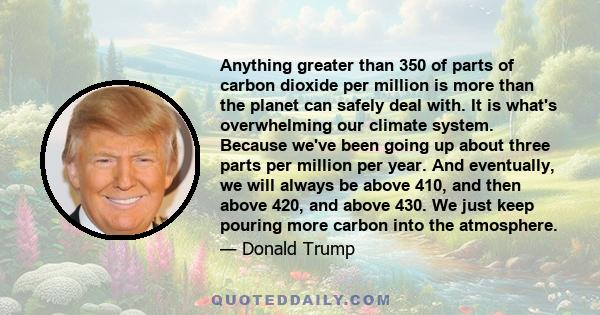 Anything greater than 350 of parts of carbon dioxide per million is more than the planet can safely deal with. It is what's overwhelming our climate system. Because we've been going up about three parts per million per year. And eventually, we will always be above 410, and then above 420, and above 430. We just keep pouring more carbon into the atmosphere.
— Donald Trump

QUOTEDDAILY.COM